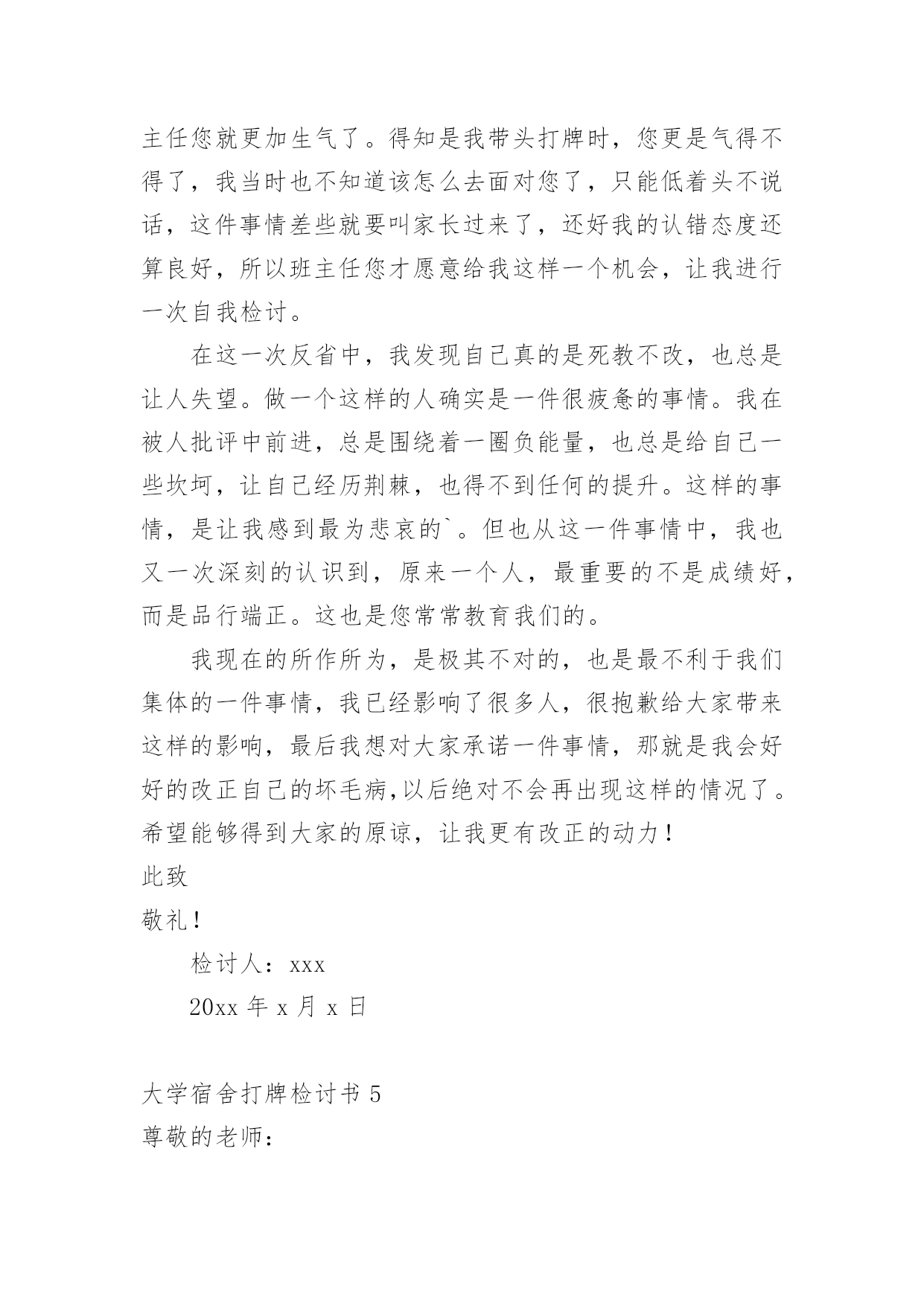 主任您就更加生气了。得知是我带头打牌时，您更是气得不得了，我当时也不知道该怎么去面对您了，只能低着头不说话，这件事情差些就要叫家长过来了，还好我的认错态度还算良好，所以班主任您才愿意给我这样一个机会，让我进行一次自我检讨。

在这一次反省中，我发现自己真的是死教不改，也总是让人失望。做一个这样的人确实是一件很疲惫的事情。我在被人批评中前进，总是围绕着一圈负能量，也总是给自己一些坎坷，让自己经历荆棘，也得不到任何的提升。这样的事情，是让我感到最为悲哀的`。但也从这一件事情中，我也又一次深刻的认识到，原来一个人，最重要的不是成绩好，而是品行端正。这也是您常常教育我们的。

我现在的所作所为，是极其不对的，也是最不利于我们集体的一件事情，我已经影响了很多人，很抱歉给大家带来这样的影响，最后我想对大家承诺一件事情，那就是我会好好的改正自己的坏毛病,以后绝对不会再出现这样的情况了。希望能够得到大家的原谅，让我更有改正的动力！

此致

敬礼！

检讨人：xxx

20xx 年 x 月 x 日

大学宿舍打牌检讨书 5

尊敬的老师：